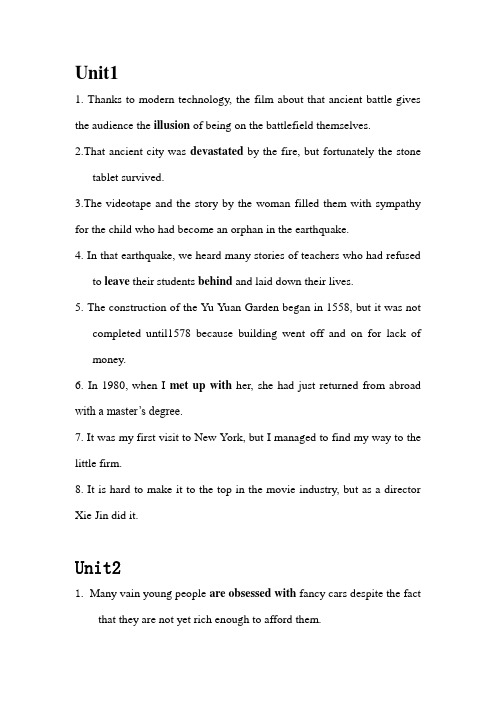 Unit1

1. Thanks to modern technology, the film about that ancient battle gives the audience the illusion of being on the battlefield themselves.

2.That ancient city was devastated by the fire, but fortunately the stone tablet survived.

3.The videotape and the story by the woman filled them with sympathy for the child who had become an orphan in the earthquake.

4. In that earthquake, we heard many stories of teachers who had refused to leave their students behind and laid down their lives.

5. The construction of the Yu Yuan Garden began in 1558, but it was not completed until1578 because building went off and on for lack of money.

6. In 1980, when I met up with her, she had just returned from abroad with a master's degree.

7. It was my first visit to New York, but I managed to find my way to the little firm.

8. It is hard to make it to the top in the movie industry, but as a director Xie Jin did it.

Unit2

1. Many vain young people are obsessed with fancy cars despite the fact that they are not yet rich enough to afford them.